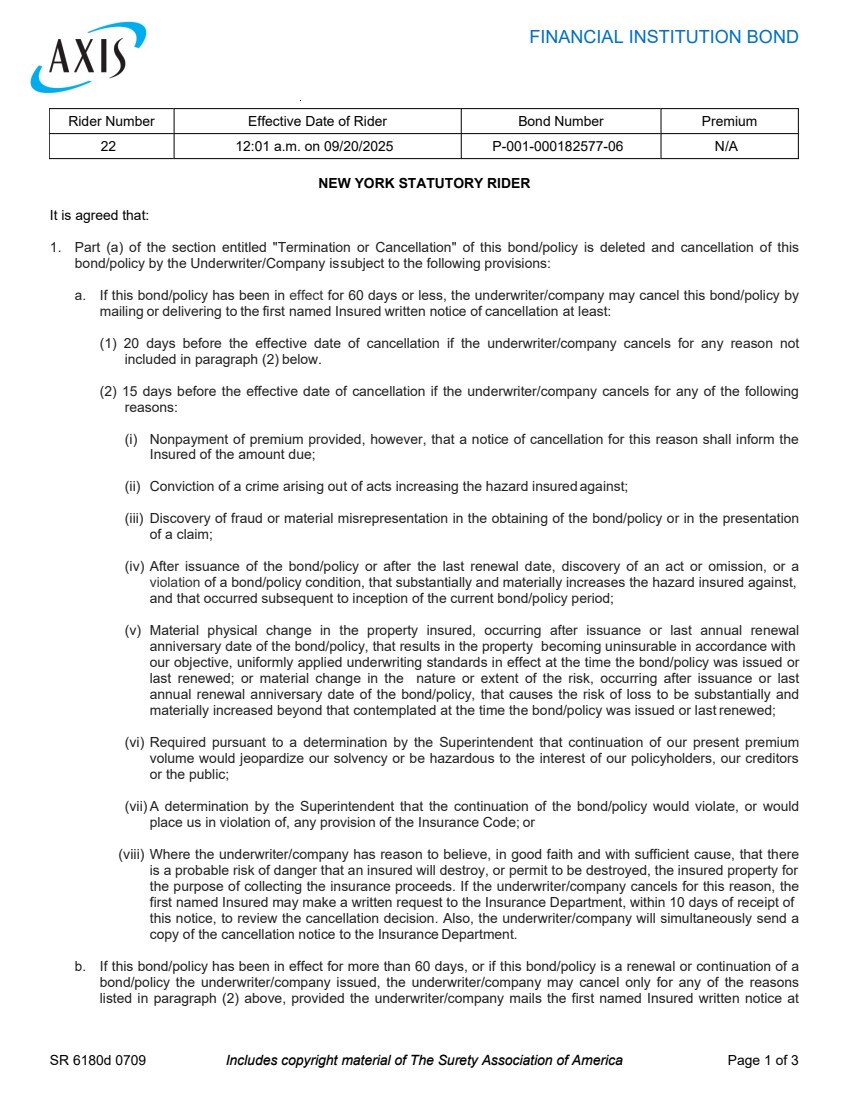 AXIS

FINANCIAL INSTITUTION BOND

| Rider Number | Effective Date of Rider | Bond Number | Premium |
|---|---|---|---|
| 22 | 12:01 a.m. on 09/20/2025 | P-001-000182577-06 | N/A |

NEW YORK STATUTORY RIDER

It is agreed that:

1. Part (a) of the section entitled "Termination or Cancellation" of this bond/policy is deleted and cancellation of this bond/policy by the Underwriter/Company issubject to the following provisions:

a. If this bond/policy has been in effect for 60 days or less, the underwriter/company may cancel this bond/policy by mailing or delivering to the first named Insured written notice of cancellation at least:

(1) 20 days before the effective date of cancellation if the underwriter/company cancels for any reason not included in paragraph (2) below.

(2) 15 days before the effective date of cancellation if the underwriter/company cancels for any of the following reasons:

(i) Nonpayment of premium provided, however, that a notice of cancellation for this reason shall inform the Insured of the amount due;

(ii) Conviction of a crime arising out of acts increasing the hazard insured against;

(iii) Discovery of fraud or material misrepresentation in the obtaining of the bond/policy or in the presentation of a claim;

(iv) After issuance of the bond/policy or after the last renewal date, discovery of an act or omission, or a violation of a bond/policy condition, that substantially and materially increases the hazard insured against, and that occurred subsequent to inception of the current bond/policy period;

(v) Material physical change in the property insured, occurring after issuance or last annual renewal anniversary date of the bond/policy, that results in the property becoming uninsurable in accordance with our objective, uniformly applied underwriting standards in effect at the time the bond/policy was issued or last renewed; or material change in the nature or extent of the risk, occurring after issuance or last annual renewal anniversary date of the bond/policy, that causes the risk of loss to be substantially and materially increased beyond that contemplated at the time the bond/policy was issued or last renewed;

(vi) Required pursuant to a determination by the Superintendent that continuation of our present premium volume would jeopardize our solvency or be hazardous to the interest of our policyholders, our creditors or the public;

(vii) A determination by the Superintendent that the continuation of the bond/policy would violate, or would place us in violation of, any provision of the Insurance Code; or

(viii) Where the underwriter/company has reason to believe, in good faith and with sufficient cause, that there is a probable risk of danger that an insured will destroy, or permit to be destroyed, the insured property for the purpose of collecting the insurance proceeds. If the underwriter/company cancels for this reason, the first named Insured may make a written request to the Insurance Department, within 10 days of receipt of this notice, to review the cancellation decision. Also, the underwriter/company will simultaneously send a copy of the cancellation notice to the Insurance Department.

b. If this bond/policy has been in effect for more than 60 days, or if this bond/policy is a renewal or continuation of a bond/policy the underwriter/company issued, the underwriter/company may cancel only for any of the reasons listed in paragraph (2) above, provided the underwriter/company mails the first named Insured written notice at

SR 6180d 0709 Includes copyright material of The Surety Association of America Page 1 of 3